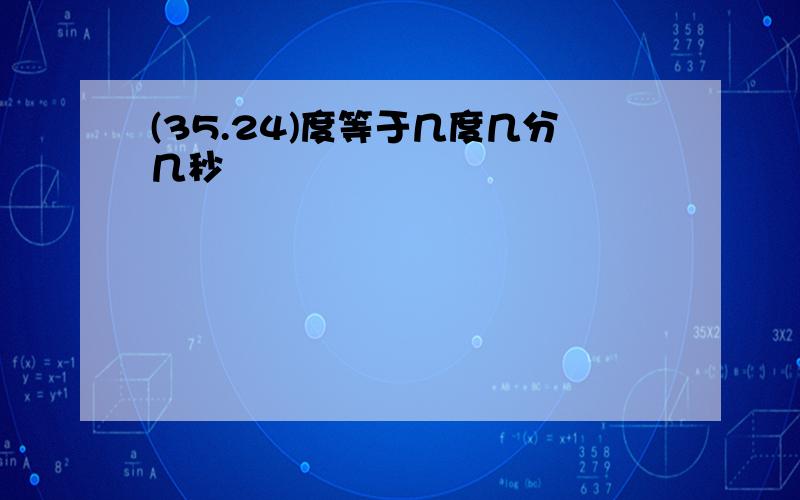 (35.24)度等于几度几分几秒